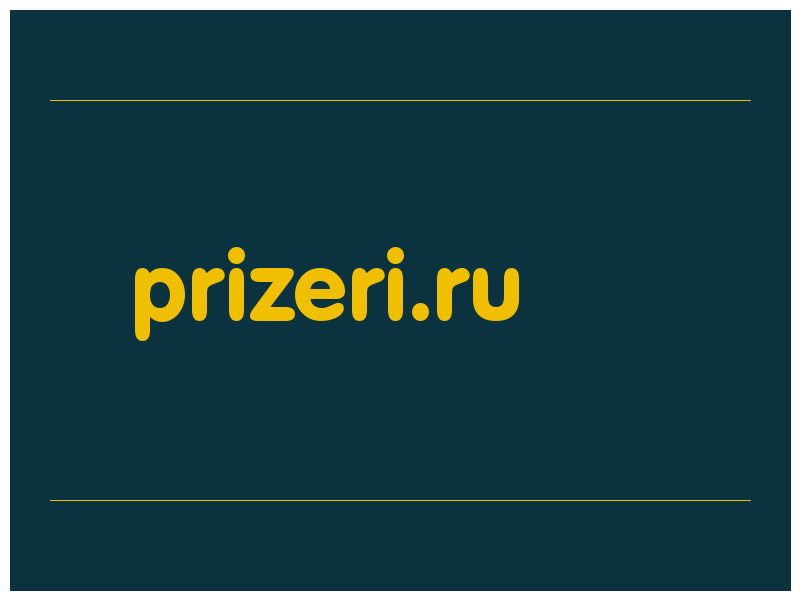 prizeri.ru